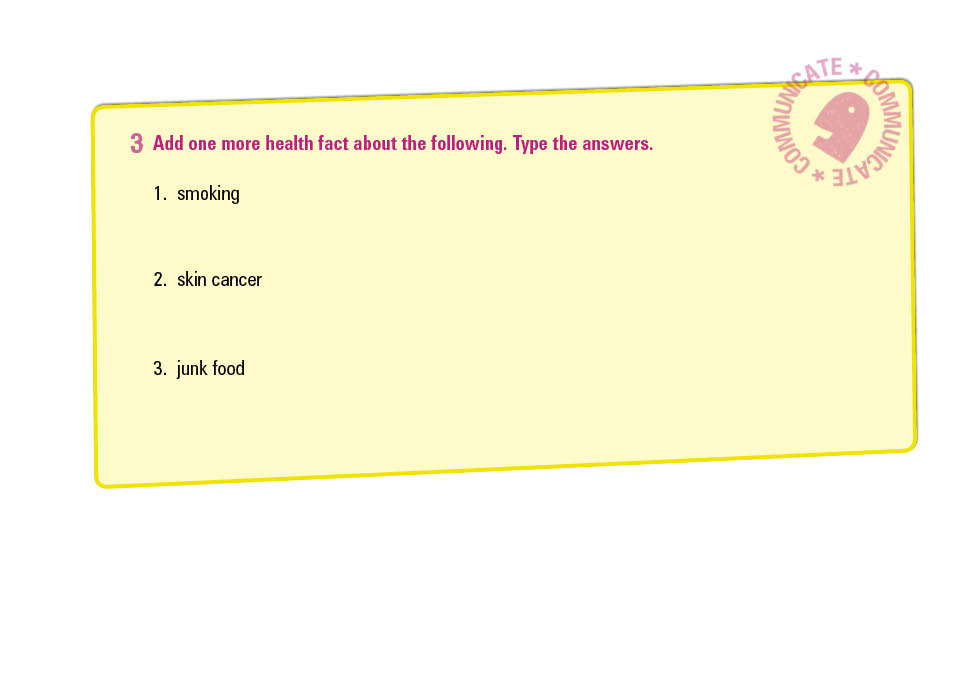 3 Add one more health fact about the following. Type the answers.

1. smoking

2. skin cancer

3. junk food

COMMUNICATE * COMMUNICATE *